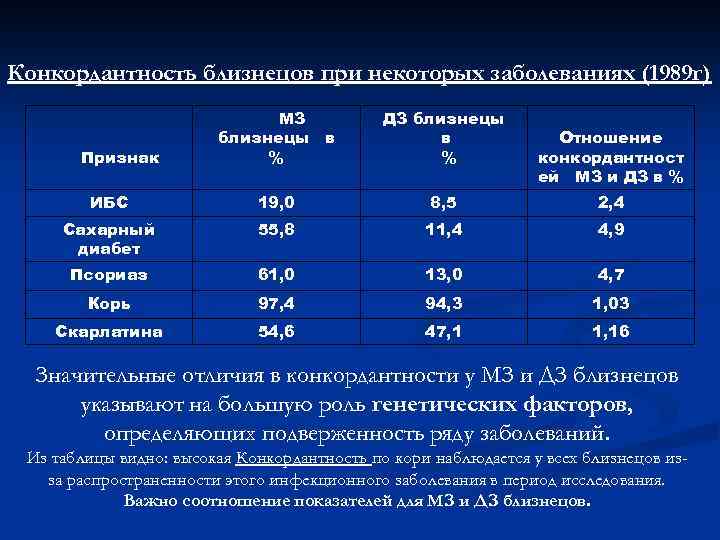 Конкордантность близнецов при некоторых заболеваниях (1989г)

| Признак | МЗ близнецы в % | ДЗ близнецы в % | Отношение конкордантностей МЗ и ДЗ в % |
|---|---|---|---|
| ИБС | 19,0 | 8,5 | 2,4 |
| Сахарный диабет | 55,8 | 11,4 | 4,9 |
| Псориаз | 61,0 | 13,0 | 4,7 |
| Корь | 97,4 | 94,3 | 1,03 |
| Скарлатина | 54,6 | 47,1 | 1,16 |

Значительные отличия в конкордантности у МЗ и ДЗ близнецов указывают на большую роль генетических факторов, определяющих подверженность ряду заболеваний.
Из таблицы видно: высокая Конкордантность по кори наблюдается у всех близнецов из-за распространенности этого инфекционного заболевания в период исследования.
Важно соотношение показателей для МЗ и ДЗ близнецов.